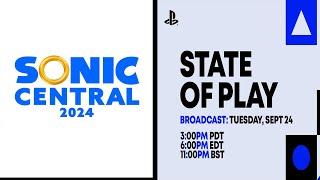 SONIC CENTRAL 2024

STATE OF PLAY

BROADCAST: TUESDAY, SEPT 24

3:00PM PDT
6:00PM EDT
11:00PM BST